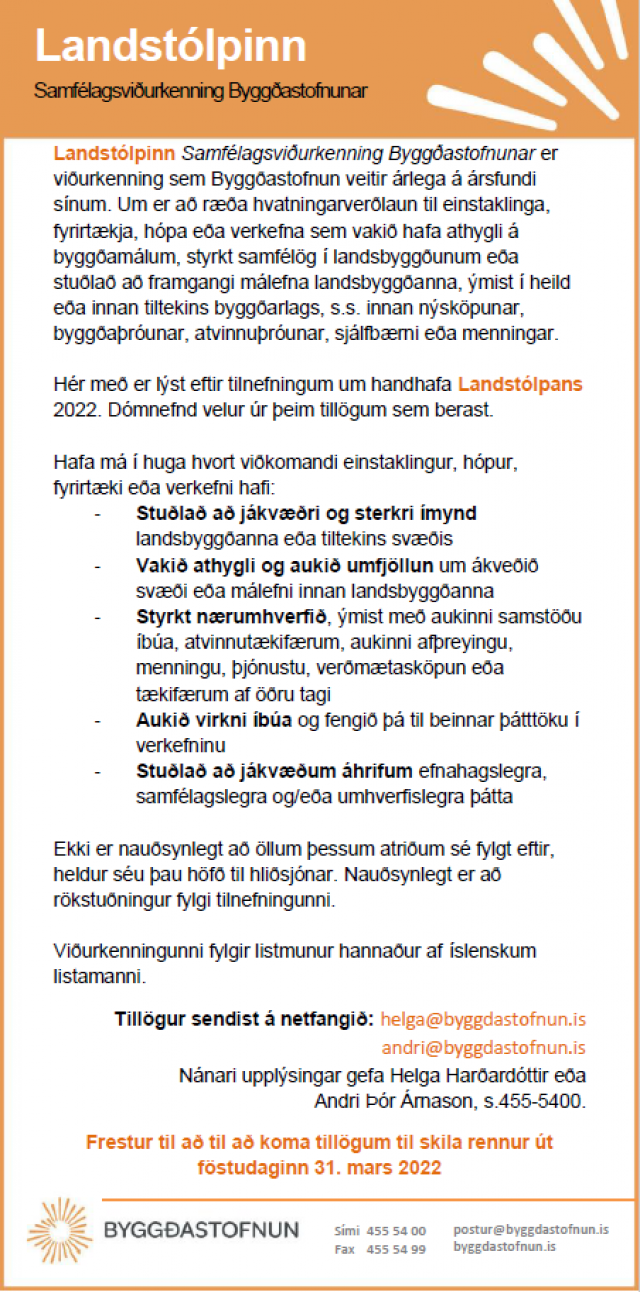 Landstólpinn

Samfélagsviðurkenning Byggðastofnunar

Landstólpinn Samfélagsviðurkenning Byggðastofnunar er viðurkenning sem Byggðastofnun veitir árlega á ársfundi sínum. Um er að ræða hvatningarverðlaun til einstaklinga, fyrirtækja, hópa eða verkefna sem vakið hafa athygli á byggðamálum, styrkt samfélög í landsbyggðunum eða stuðlað að framgangi málefna landsbyggðanna, ýmist í heild eða innan tiltekins byggðarlags, s.s. innan nýsköpunar, byggðaþróunar, atvinnuþróunar, sjálfbærni eða menningar.

Hér með er lýst eftir tilnefningum um handhafa Landstólpans 2022. Dómnefnd velur úr þeim tillögum sem berast.

Hafa má í huga hvort viðkomandi einstaklingur, hópur, fyrirtæki eða verkefni hafi:
- Stuðlað að jákvæðri og sterkri ímynd landsbyggðanna eða tiltekins svæðis
- Vakið athygli og aukið umfjöllun um ákveðið svæði eða málefni innan landsbyggðanna
- Styrkt nærumhverfið, ýmist með aukinni samstöðu íbúa, atvinnutækifærum, aukinni afþreyingu, menningu, þjónustu, verðmætasköpun eða tækifærum af öðru tagi
- Aukið virkni íbúa og fengið þá til beinnar þátttöku í verkefninu
- Stuðlað að jákvæðum áhrifum efnahagslegra, samfélagslegra og/eða umhverfislegra þátta

Ekki er nauðsynlegt að öllum þessum atriðum sé fylgt eftir, heldur séu þau höfð til hliðsjónar. Nauðsynlegt er að rökstuðningur fylgi tilnefningunni.

Viðurkenningunni fylgir listmunur hannaður af íslenskum listamanni.

Tillögur sendist á netfangið: helga@byggdastofnun.is
andri@byggdastofnun.is
Nánari upplýsingar gefa Helga Harðardóttir eða Andri Þór Árnason, s.455-5400.

Frestur til að til að koma tillögum til skila rennur út föstudaginn 31. mars 2022

BYGGÐASTOFNUN

Sími 455 54 00
Fax 455 54 99

postur@byggdastofnun.is
byggdastofnun.is